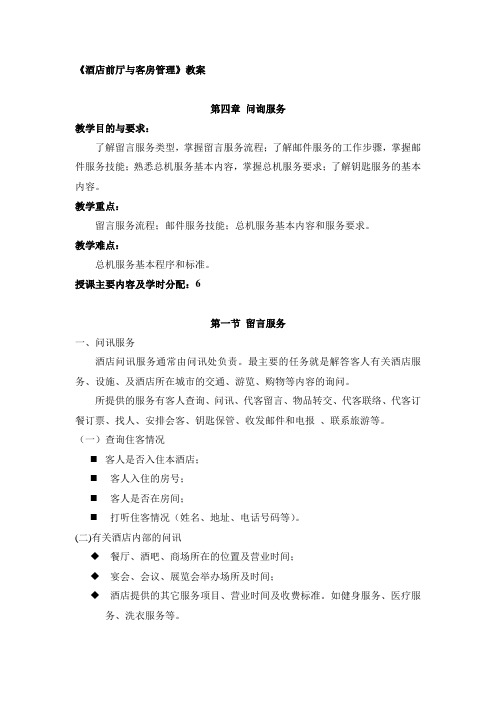 《酒店前厅与客房管理》教案

第四章 问询服务

教学目的与要求：

了解留言服务类型，掌握留言服务流程；了解邮件服务的工作步骤，掌握邮件服务技能；熟悉总机服务基本内容，掌握总机服务要求；了解钥匙服务的基本内容。

教学重点：

留言服务流程；邮件服务技能；总机服务基本内容和服务要求。

教学难点：

总机服务基本程序和标准。

授课主要内容及学时分配：6

第一节 留言服务

一、问讯服务

酒店问讯服务通常由问讯处负责。最主要的任务就是解答客人有关酒店服务、设施、及酒店所在城市的交通、游览、购物等内容的询问。

所提供的服务有客人查询、问讯、代客留言、物品转交、代客联络、代客订餐订票、找人、安排会客、钥匙保管、收发邮件和电报 、联系旅游等。

（一）查询住客情况

■ 客人是否入住本酒店；

■ 客人入住的房号；

■ 客人是否在房间；

■ 打听住客情况（姓名、地址、电话号码等）。

(二)有关酒店内部的问讯

◆ 餐厅、酒吧、商场所在的位置及营业时间；

◆ 宴会、会议、展览会举办场所及时间；

◆ 酒店提供的其它服务项目、营业时间及收费标准，如健身服务、医疗服务、洗衣服务等。